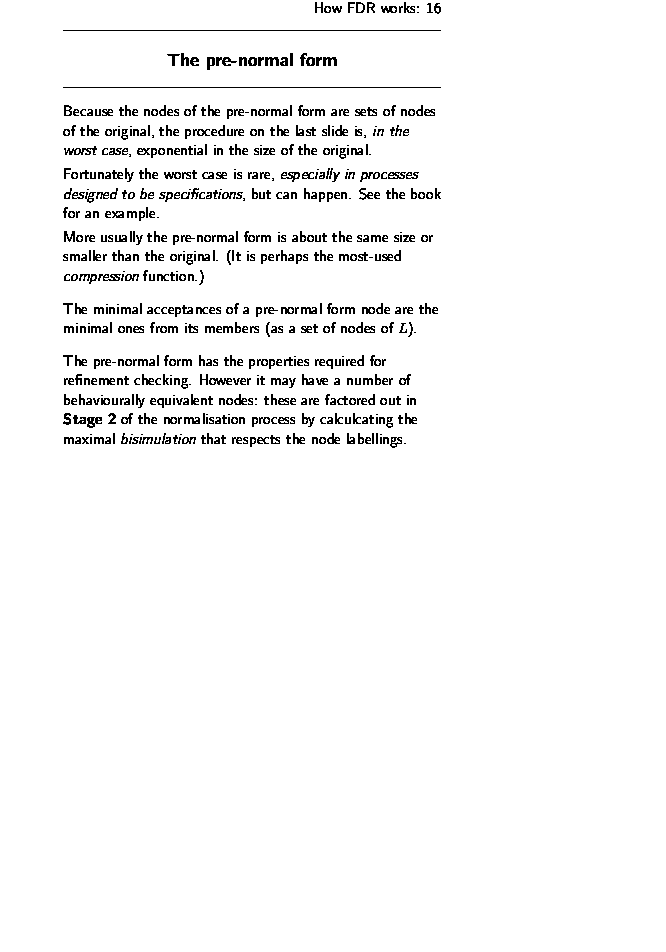 How FDR works: 16

The pre-normal form

Because the nodes of the pre-normal form are sets of nodes of the original, the procedure on the last slide is, in the worst case, exponential in the size of the original.

Fortunately the worst case is rare, especially in processes designed to be specifications, but can happen. See the book for an example.

More usually the pre-normal form is about the same size or smaller than the original. (It is perhaps the most-used compression function.)

The minimal acceptances of a pre-normal form node are the minimal ones from its members (as a set of nodes of $L$).

The pre-normal form has the properties required for refinement checking. However it may have a number of behaviourally equivalent nodes: these are factored out in Stage 2 of the normalisation process by calculcating the maximal bisimulation that respects the node labellings.